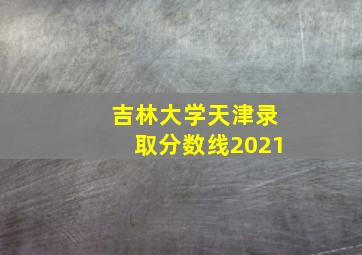 吉林大学天津录取分数线2021